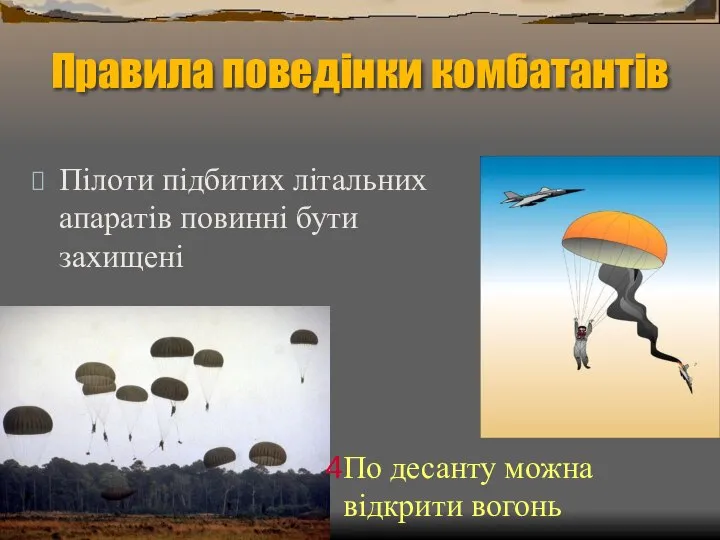 Правила поведінки комбатантів

Пілоти підбитих літальних апаратів повинні бути захищені

4По десанту можна відкрити вогонь